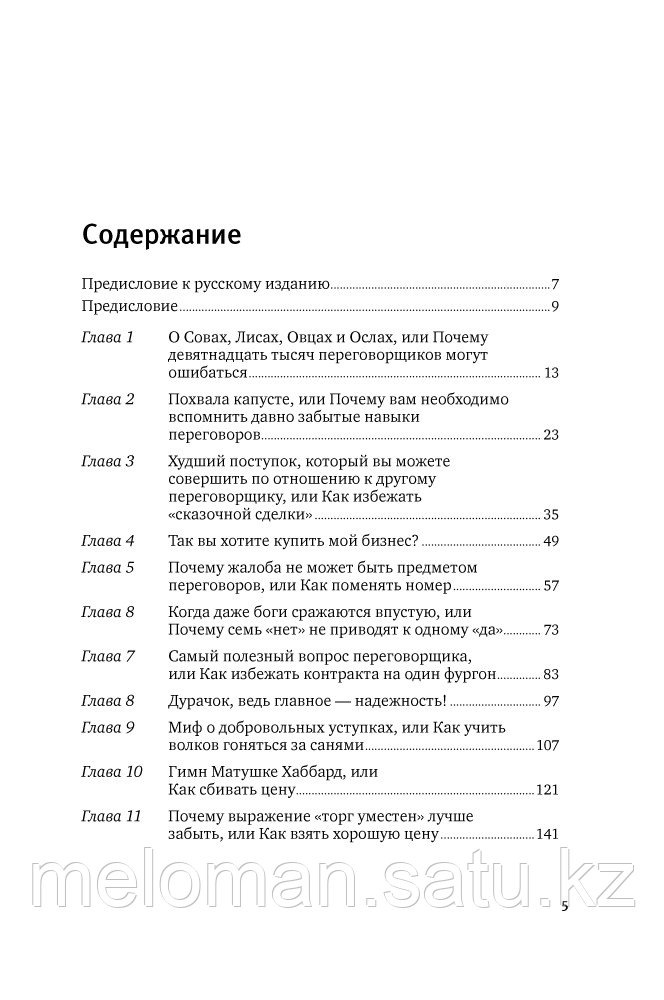 Содержание

Предисловие к русскому изданию 7

Предисловие 9

Глава 1 О Совах, Лисах, Овцах и Ослах, или Почему девятнадцать тысяч переговорщиков могут ошибаться 13

Глава 2 Похвала капусте, или Почему вам необходимо вспомнить давно забытые навыки переговоров 23

Глава 3 Худший поступок, который вы можете совершить по отношению к другому переговорщику, или Как избежать «сказочной сделки» 35

Глава 4 Так вы хотите купить мой бизнес? 49

Глава 5 Почему жалоба не может быть предметом переговоров, или Как поменять номер 57

Глава 8 Когда даже боги сражаются впустую, или Почему семь «нет» не приводят к одному «да» 73

Глава 7 Самый полезный вопрос переговорщика, или Как избежать контракта на один фургон 83

Глава 8 Дурачок, ведь главное — надежность! 97

Глава 9 Миф о добровольных уступках, или Как учить волков гоняться за санями 107

Глава 10 Гимн Матушке Хаббард, или Как сбивать цену 121

Глава 11 Почему выражение «торг уместен» лучше забыть, или Как взять хорошую цену 141

meloman.satu.kz

5